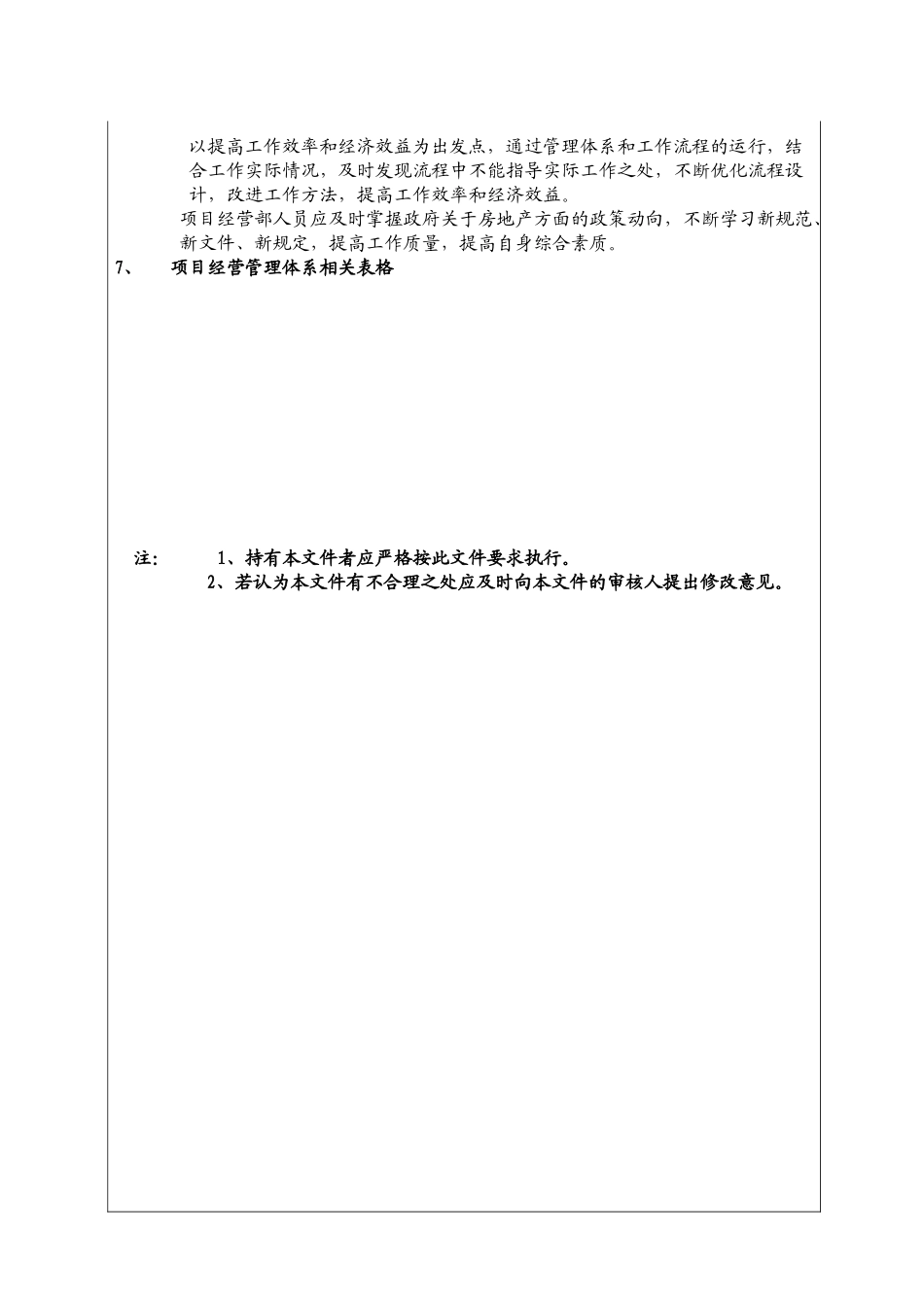 以提高工作效率和经济效益为出发点，通过管理体系和工作流程的运行，结合工作实际情况，及时发现流程中不能指导实际工作之处，不断优化流程设计，改进工作方法，提高工作效率和经济效益。

项目经营部人员应及时掌握政府关于房地产方面的政策动向，不断学习新规范、新文件、新规定，提高工作质量，提高自身综合素质。

7、 项目经营管理体系相关表格

注： 1、持有本文件者应严格按此文件要求执行。
2、若认为本文件有不合理之处应及时向本文件的审核人提出修改意见。